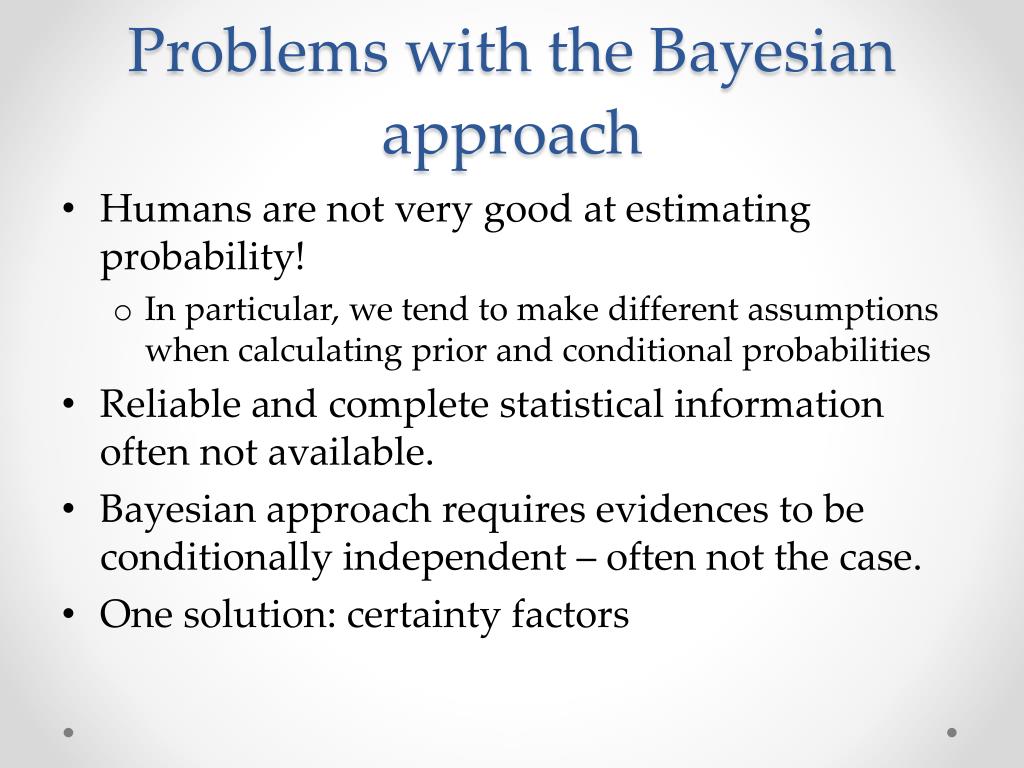 Problems with the Bayesian approach

• Humans are not very good at estimating probability!
  o In particular, we tend to make different assumptions when calculating prior and conditional probabilities
• Reliable and complete statistical information often not available.
• Bayesian approach requires evidences to be conditionally independent – often not the case.
• One solution: certainty factors